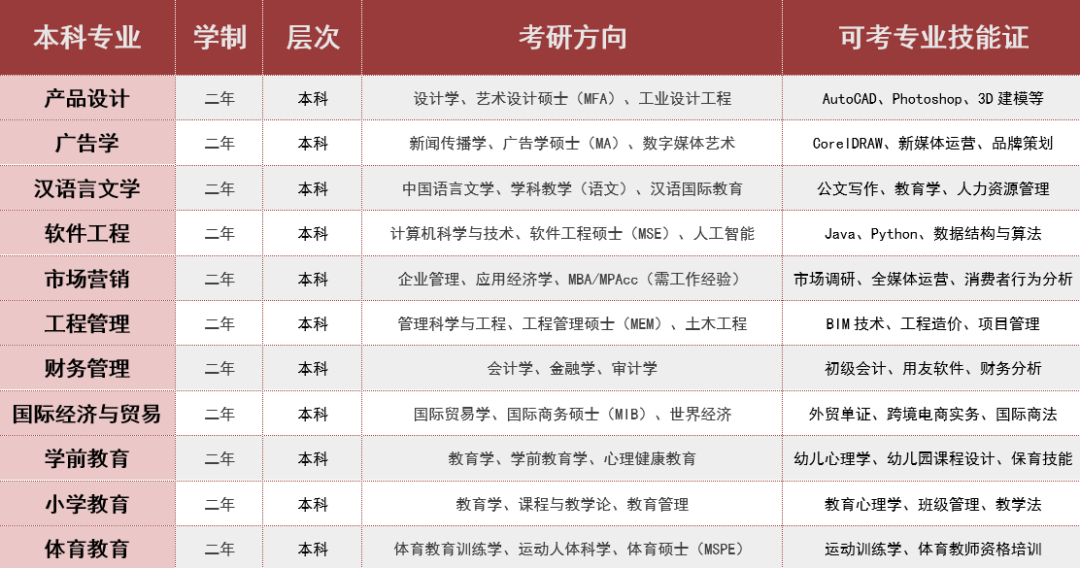 | 本科专业 | 学制 | 层次 | 考研方向 | 可考专业技能证 |
|---|---|---|---|---|
| 产品设计 | 二年 | 本科 | 设计学、艺术设计硕士（MFA）、工业设计工程 | AutoCAD、Photoshop、3D建模等 |
| 广告学 | 二年 | 本科 | 新闻传播学、广告学硕士（MA）、数字媒体艺术 | CorelDRAW、新媒体运营、品牌策划 |
| 汉语言文学 | 二年 | 本科 | 中国语言文学、学科教学（语文）、汉语国际教育 | 公文写作、教育学、人力资源管理 |
| 软件工程 | 二年 | 本科 | 计算机科学与技术、软件工程硕士（MSE）、人工智能 | Java、Python、数据结构与算法 |
| 市场营销 | 二年 | 本科 | 企业管理、应用经济学、MBA/MPAcc（需工作经验） | 市场调研、全媒体运营、消费者行为分析 |
| 工程管理 | 二年 | 本科 | 管理科学与工程、工程管理硕士（MEM）、土木工程 | BIM技术、工程造价、项目管理 |
| 财务管理 | 二年 | 本科 | 会计学、金融学、审计学 | 初级会计、用友软件、财务分析 |
| 国际经济与贸易 | 二年 | 本科 | 国际贸易学、国际商务硕士（MIB）、世界经济 | 外贸单证、跨境电商实务、国际商法 |
| 学前教育 | 二年 | 本科 | 教育学、学前教育学、心理健康教育 | 幼儿心理学、幼儿园课程设计、保育技能 |
| 小学教育 | 二年 | 本科 | 教育学、课程与教学论、教育管理 | 教育心理学、班级管理、教学法 |
| 体育教育 | 二年 | 本科 | 体育教育训练学、运动人体科学、体育硕士（MSPE） | 运动训练学、体育教师资格培训 |